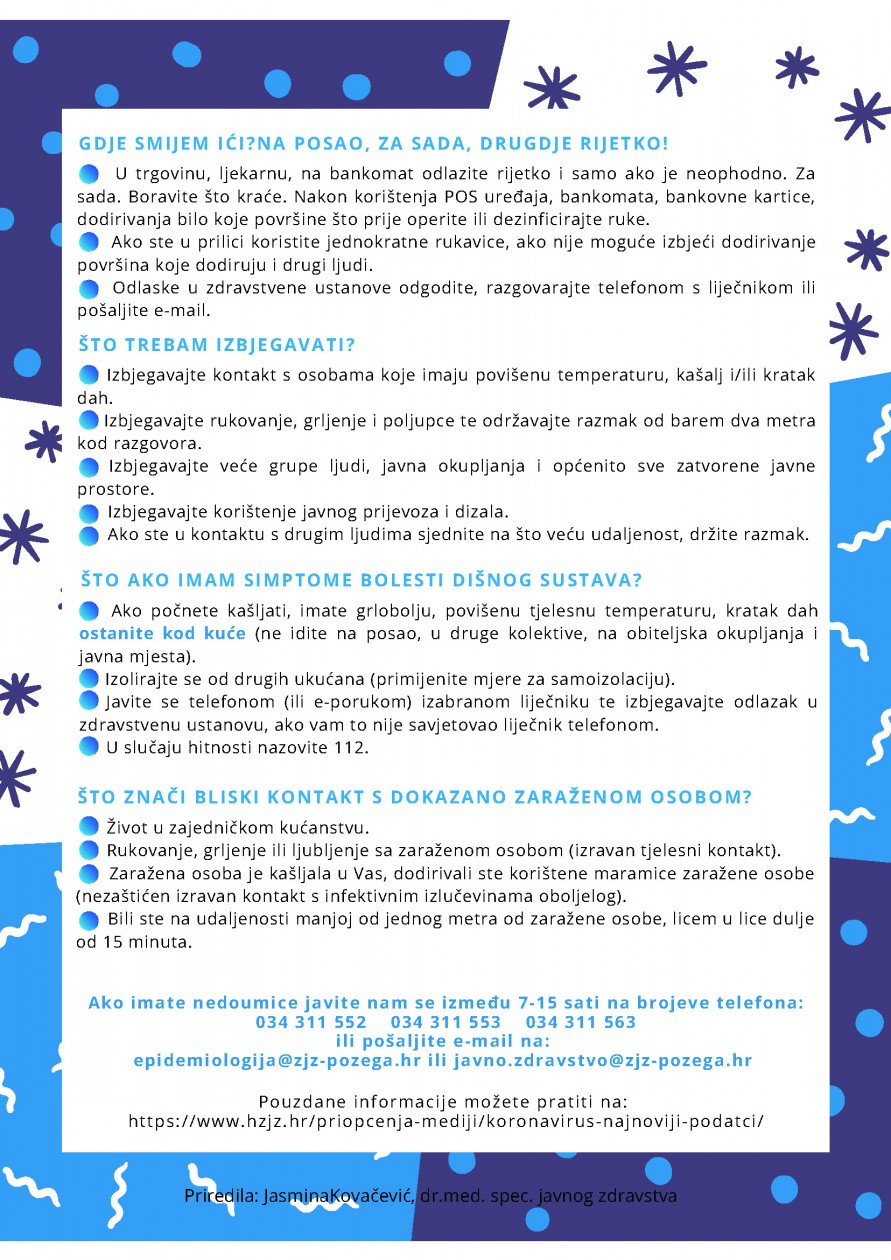 GDJE SMIJEM IĆI?NA POSAO, ZA SADA, DRUGDJE RIJETKO!

U trgovinu, ljekarnu, na bankomat odlazite rijetko i samo ako je neophodno. Za sada. Boravite što kraće. Nakon korištenja POS uređaja, bankomata, bankovne kartice, dodirivanja bilo koje površine što prije operite ili dezinficirajte ruke.
Ako ste u prilici koristite jednokratne rukavice, ako nije moguće izbjeći dodirivanje površina koje dodiruju i drugi ljudi.
Odlaske u zdravstvene ustanove odgodite, razgovarajte telefonom s liječnikom ili pošaljite e-mail.

ŠTO TREBAM IZBJEGAVATI?

Izbjegavajte kontakt s osobama koje imaju povišenu temperaturu, kašalj i/ili kratak dah.
Izbjegavajte rukovanje, grljenje i poljupce te održavajte razmak od barem dva metra kod razgovora.
Izbjegavajte veće grupe ljudi, javna okupljanja i općenito sve zatvorene javne prostore.
Izbjegavajte korištenje javnog prijevoza i dizala.
Ako ste u kontaktu s drugim ljudima sjednite na što veću udaljenost, držite razmak.

ŠTO AKO IMAM SIMPTOME BOLESTI DIŠNOG SUSTAVA?

Ako počnete kašljati, imate grlobolju, povišenu tjelesnu temperaturu, kratak dah ostanite kod kuće (ne idite na posao, u druge kolektive, na obiteljska okupljanja i javna mjesta).
Izolirajte se od drugih ukućana (primijenite mjere za samoizolaciju).
Javite se telefonom (ili e-porukom) izabranom liječniku te izbjegavajte odlazak u zdravstvenu ustanovu, ako vam to nije savjetovao liječnik telefonom.
U slučaju hitnosti nazovite 112.

ŠTO ZNAČI BLISKI KONTAKT S DOKAZANO ZARAŽENOM OSOBOM?

Život u zajedničkom kućanstvu.
Rukovanje, grljenje ili ljubljenje sa zaraženom osobom (izravan tjelesni kontakt).
Zaražena osoba je kašljala u Vas, dodirivali ste korištene maramice zaražene osobe (nezaštićen izravan kontakt s infektivnim izlučevinama oboljelog).
Bili ste na udaljenosti manjoj od jednog metra od zaražene osobe, licem u lice dulje od 15 minuta.

Ako imate nedoumice javite nam se između 7-15 sati na brojeve telefona:
034 311 552 034 311 553 034 311 563
ili pošaljite e-mail na:
epidemiologija@zjz-pozega.hr ili javno.zdravstvo@zjz-pozega.hr

Pouzdane informacije možete pratiti na:
https://www.hzjz.hr/priopcenja-mediji/koronavirus-najnoviji-podatci/

Priredila: JasminaKovačević, dr.med. spec. javnog zdravstva